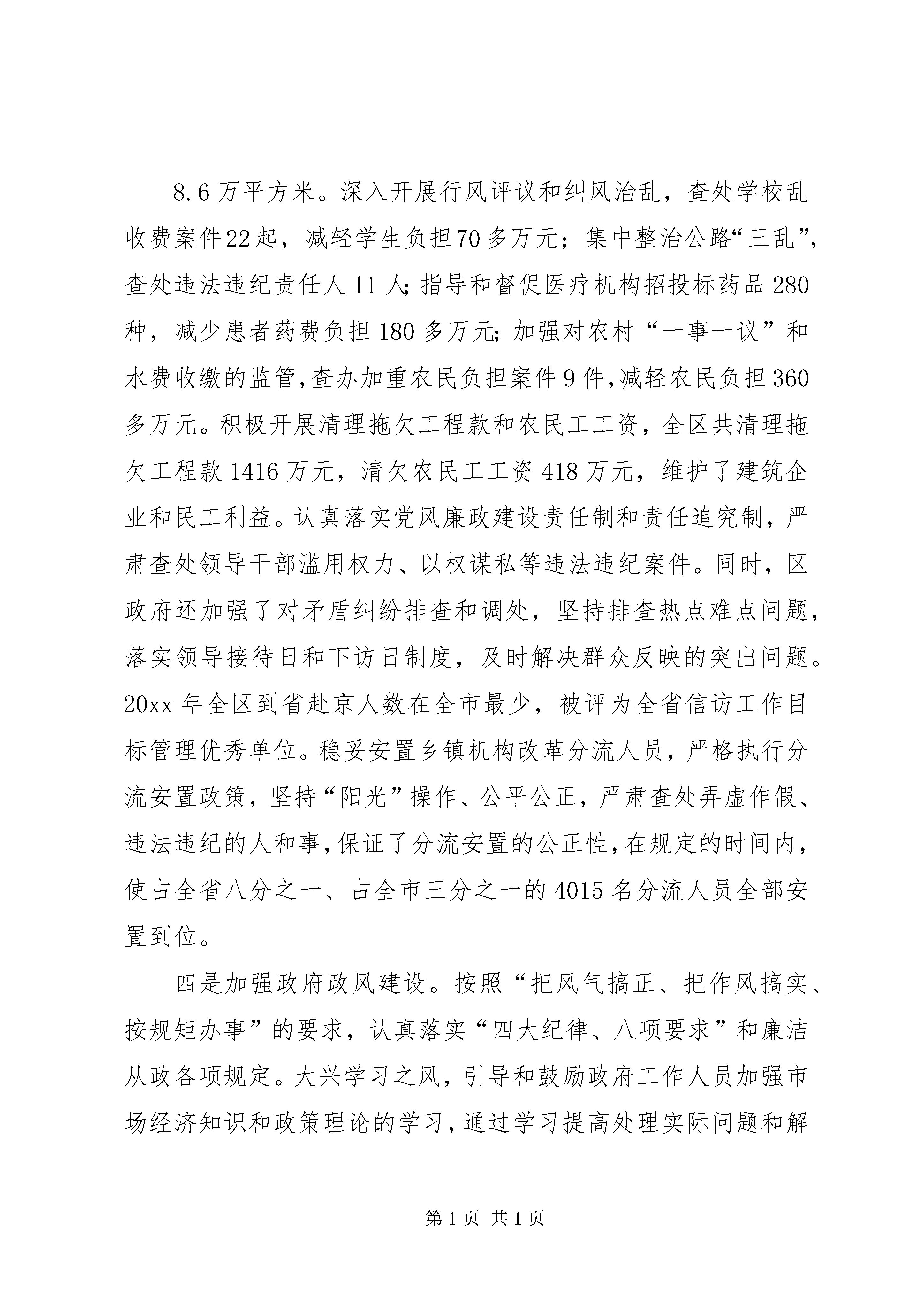 8.6万平方米。深入开展行风评议和纠风治乱，查处学校乱收费案件22起，减轻学生负担70多万元；集中整治公路“三乱”，查处违法违纪责任人11人;指导和督促医疗机构招投标药品280种，减少患者药费负担180多万元;加强对农村“一事一议”和水费收缴的监管,查办加重农民负担案件9件,减轻农民负担360多万元。积极开展清理拖欠工程款和农民工工资，全区共清理拖欠工程款1416万元，清欠农民工工资418万元，维护了建筑企业和民工利益。认真落实党风廉政建设责任制和责任追究制，严肃查处领导干部滥用权力、以权谋私等违法违纪案件。同时，区政府还加强了对矛盾纠纷排查和调处，坚持排查热点难点问题，落实领导接待日和下访日制度，及时解决群众反映的突出问题。20xx年全区到省赴京人数在全市最少，被评为全省信访工作目标管理优秀单位。稳妥安置乡镇机构改革分流人员，严格执行分流安置政策，坚持“阳光”操作、公平公正，严肃查处弄虚作假、违法违纪的人和事,保证了分流安置的公正性,在规定的时间内,使占全省八分之一、占全市三分之一的4015名分流人员全部安置到位。

四是加强政府政风建设。按照“把风气搞正、把作风搞实、按规矩办事”的要求，认真落实“四大纪律、八项要求”和廉洁从政各项规定。大兴学习之风，引导和鼓励政府工作人员加强市场经济知识和政策理论的学习,通过学习提高处理实际问题和解

第1页 共1页